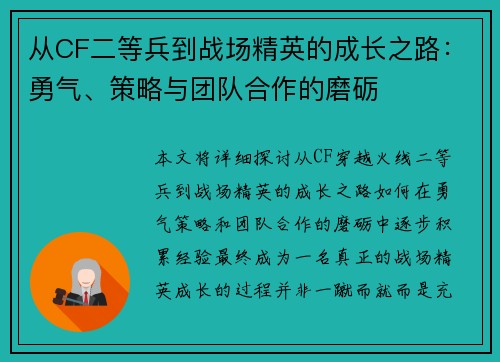 从CF二等兵到战场精英的成长之路：勇气、策略与团队合作的磨砺

本文将详细探讨从CF穿越火线二等兵到战场精英的成长之路如何在勇气策略和团队合作的磨砺中逐步积累经验最终成为一名真正的战场精英成长的过程并非一蹴而就而是充